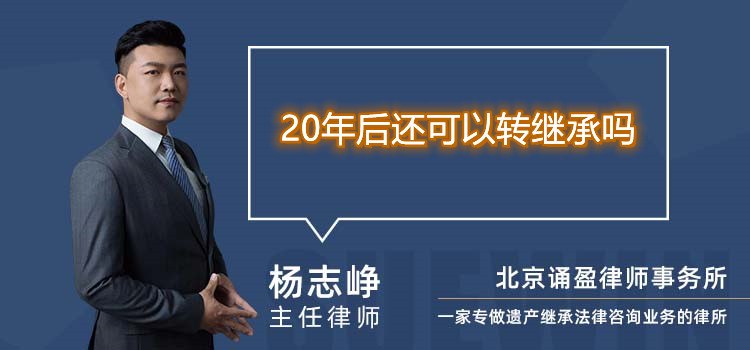 20年后还可以转继承吗

杨志峥
主任律师

北京诵盈律师事务所
一家专做遗产继承法律咨询业务的律所